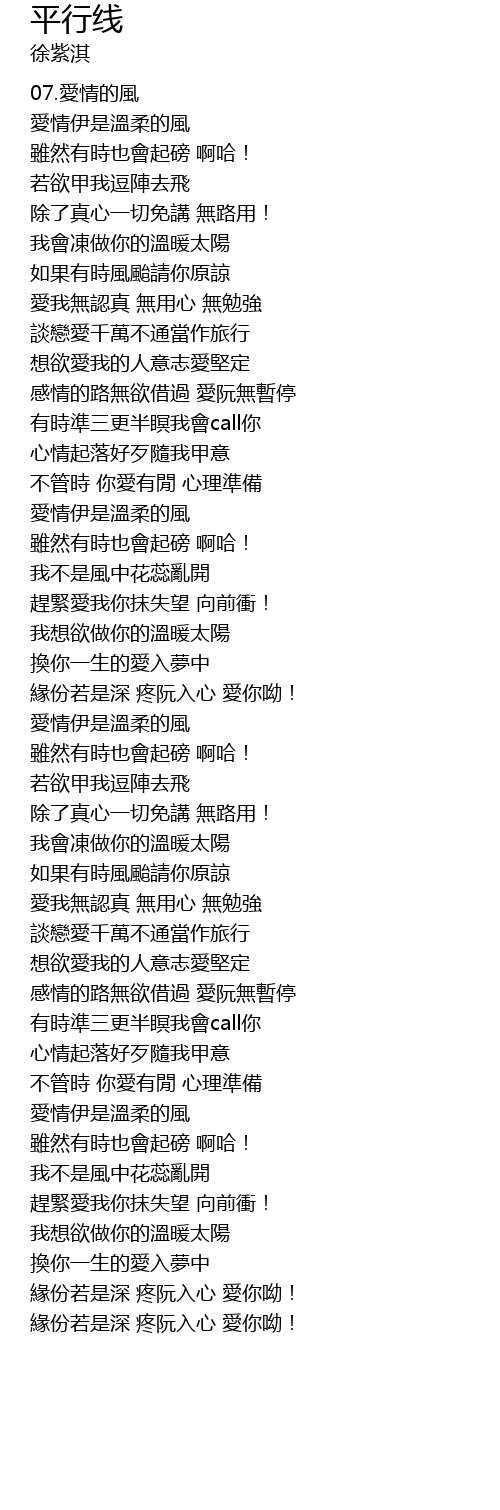 平行线
徐紫淇

07.愛情的風
愛情伊是溫柔的風
雖然有時也會起磅 啊哈！
若欲甲我逗陣去飛
除了真心一切免講 無路用！
我會凍做你的溫暖太陽
如果有時風颱請你原諒
愛我無認真 無用心 無勉強
談戀愛千萬不通當作旅行
想欲愛我的人意志愛堅定
感情的路無欲借過 愛阮無暫停
有時準三更半暝我會call你
心情起落好歹隨我甲意
不管時 你愛有閒 心理準備
愛情伊是溫柔的風
雖然有時也會起磅 啊哈！
我不是風中花蕊亂開
趕緊愛我你抹失望 向前衝！
我想欲做你的溫暖太陽
換你一生的愛入夢中
緣份若是深 疼阮入心 愛你呦！
愛情伊是溫柔的風
雖然有時也會起磅 啊哈！
若欲甲我逗陣去飛
除了真心一切免講 無路用！
我會凍做你的溫暖太陽
如果有時風颱請你原諒
愛我無認真 無用心 無勉強
談戀愛千萬不通當作旅行
想欲愛我的人意志愛堅定
感情的路無欲借過 愛阮無暫停
有時準三更半暝我會call你
心情起落好歹隨我甲意
不管時 你愛有閒 心理準備
愛情伊是溫柔的風
雖然有時也會起磅 啊哈！
我不是風中花蕊亂開
趕緊愛我你抹失望 向前衝！
我想欲做你的溫暖太陽
換你一生的愛入夢中
緣份若是深 疼阮入心 愛你呦！
緣份若是深 疼阮入心 愛你呦！